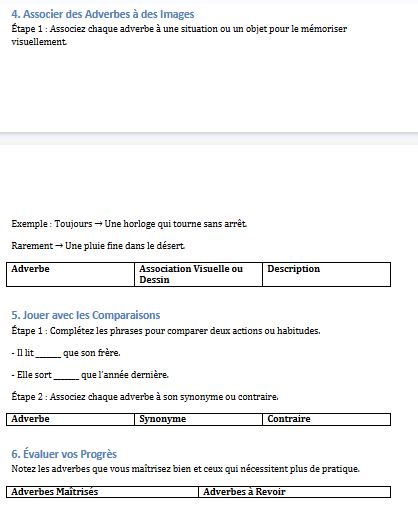 4. Associer des Adverbes à des Images

Étape 1 : Associez chaque adverbe à une situation ou un objet pour le mémoriser visuellement.

Exemple : Toujours → Une horloge qui tourne sans arrêt.

Rarement → Une pluie fine dans le désert.

| Adverbe | Association Visuelle ou Dessin | Description |
|---|---|---|

5. Jouer avec les Comparaisons

Étape 1 : Complétez les phrases pour comparer deux actions ou habitudes.

- Il lit ______ que son frère.

- Elle sort ______ que l'année dernière.

Étape 2 : Associez chaque adverbe à son synonyme ou contraire.

| Adverbe | Synonyme | Contraire |
|---|---|---|

6. Évaluer vos Progrès

Notez les adverbes que vous maîtrisez bien et ceux qui nécessitent plus de pratique.

| Adverbes Maîtrisés | Adverbes à Revoir |
|---|---|